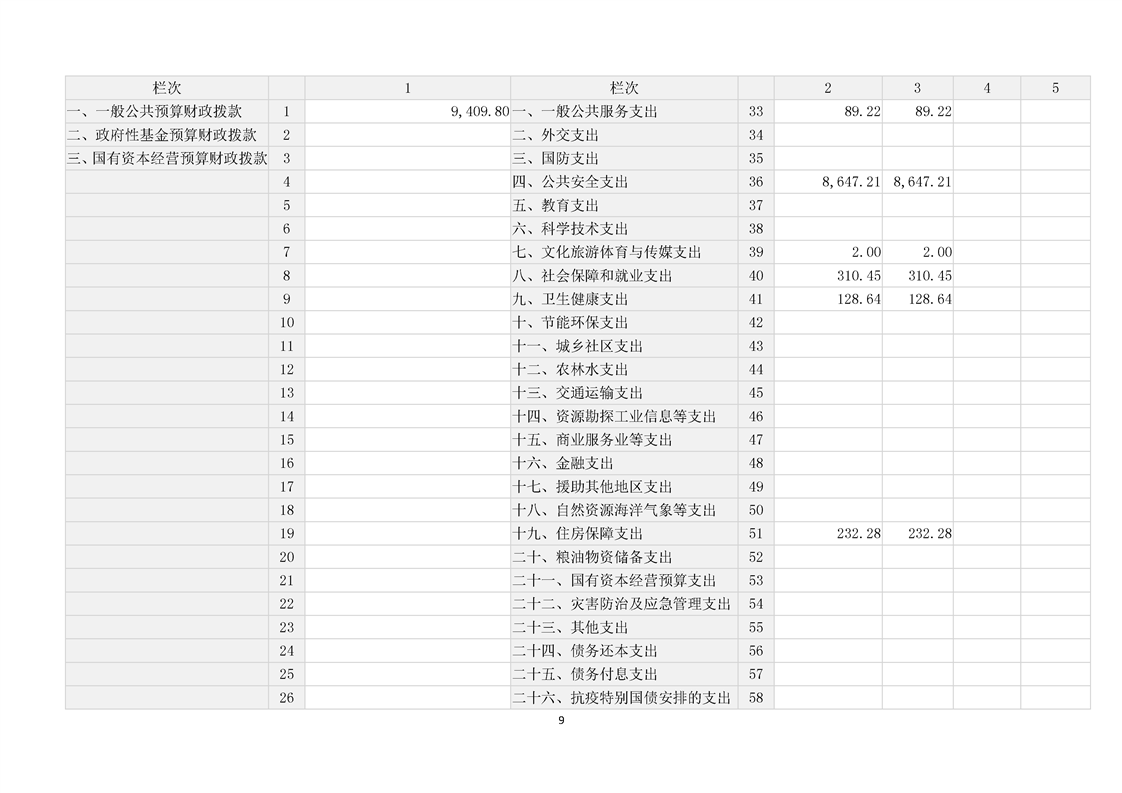 | 栏次 | | 1 | 栏次 | | 2 | 3 | 4 | 5 |
|---|---|---|---|---|---|---|---|---|
| 一、一般公共预算财政拨款 | 1 | 9,409.80 | 一、一般公共服务支出 | 33 | 89.22 | 89.22 | | |
| 二、政府性基金预算财政拨款 | 2 | | 二、外交支出 | 34 | | | | |
| 三、国有资本经营预算财政拨款 | 3 | | 三、国防支出 | 35 | | | | |
| | 4 | | 四、公共安全支出 | 36 | 8,647.21 | 8,647.21 | | |
| | 5 | | 五、教育支出 | 37 | | | | |
| | 6 | | 六、科学技术支出 | 38 | | | | |
| | 7 | | 七、文化旅游体育与传媒支出 | 39 | 2.00 | 2.00 | | |
| | 8 | | 八、社会保障和就业支出 | 40 | 310.45 | 310.45 | | |
| | 9 | | 九、卫生健康支出 | 41 | 128.64 | 128.64 | | |
| | 10 | | 十、节能环保支出 | 42 | | | | |
| | 11 | | 十一、城乡社区支出 | 43 | | | | |
| | 12 | | 十二、农林水支出 | 44 | | | | |
| | 13 | | 十三、交通运输支出 | 45 | | | | |
| | 14 | | 十四、资源勘探工业信息等支出 | 46 | | | | |
| | 15 | | 十五、商业服务业等支出 | 47 | | | | |
| | 16 | | 十六、金融支出 | 48 | | | | |
| | 17 | | 十七、援助其他地区支出 | 49 | | | | |
| | 18 | | 十八、自然资源海洋气象等支出 | 50 | | | | |
| | 19 | | 十九、住房保障支出 | 51 | 232.28 | 232.28 | | |
| | 20 | | 二十、粮油物资储备支出 | 52 | | | | |
| | 21 | | 二十一、国有资本经营预算支出 | 53 | | | | |
| | 22 | | 二十二、灾害防治及应急管理支出 | 54 | | | | |
| | 23 | | 二十三、其他支出 | 55 | | | | |
| | 24 | | 二十四、债务还本支出 | 56 | | | | |
| | 25 | | 二十五、债务付息支出 | 57 | | | | |
| | 26 | | 二十六、抗疫特别国债安排的支出 | 58 | | | | |

9